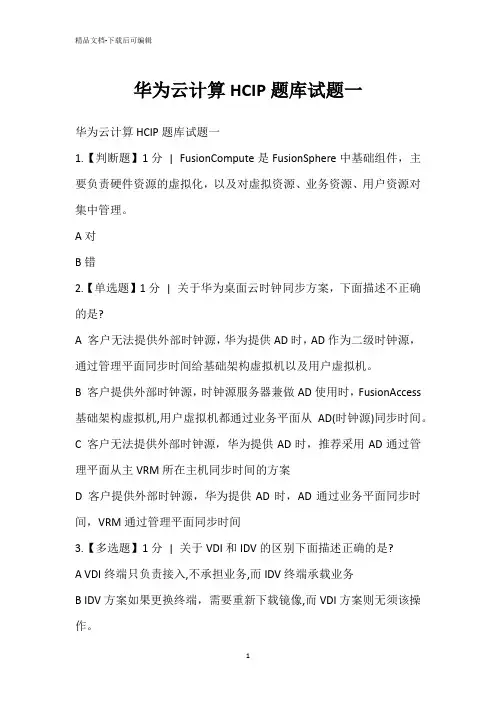 精品文档-下载后可编辑

华为云计算 HCIP 题库试题一

华为云计算 HCIP 题库试题一

1.【判断题】1 分 | FusionCompute 是 FusionSphere 中基础组件，主要负责硬件资源的虚拟化，以及对虚拟资源、业务资源、用户资源对集中管理。

A 对

B 错

2.【单选题】1 分 | 关于华为桌面云时钟同步方案，下面描述不正确的是?

A 客户无法提供外部时钟源，华为提供 AD 时，AD 作为二级时钟源，通过管理平面同步时间给基础架构虚拟机以及用户虚拟机。

B 客户提供外部时钟源，时钟源服务器兼做 AD 使用时，FusionAccess 基础架构虚拟机,用户虚拟机都通过业务平面从 AD(时钟源)同步时间。

C 客户无法提供外部时钟源，华为提供 AD 时，推荐采用 AD 通过管理平面从主 VRM 所在主机同步时间的方案

D 客户提供外部时钟源，华为提供 AD 时，AD 通过业务平面同步时间，VRM 通过管理平面同步时间

3.【多选题】1 分 | 关于 VDI 和 IDV 的区别下面描述正确的是?

A VDI 终端只负责接入,不承担业务,而 IDV 终端承载业务

B IDV 方案如果更换终端，需要重新下载镜像,而 VDI 方案则无须该操作。

1